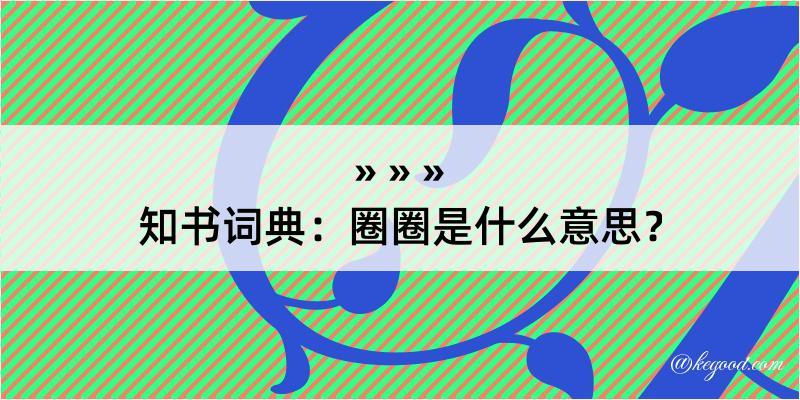 » » »
知书词典：圈圈是什么意思？

@kegood.com